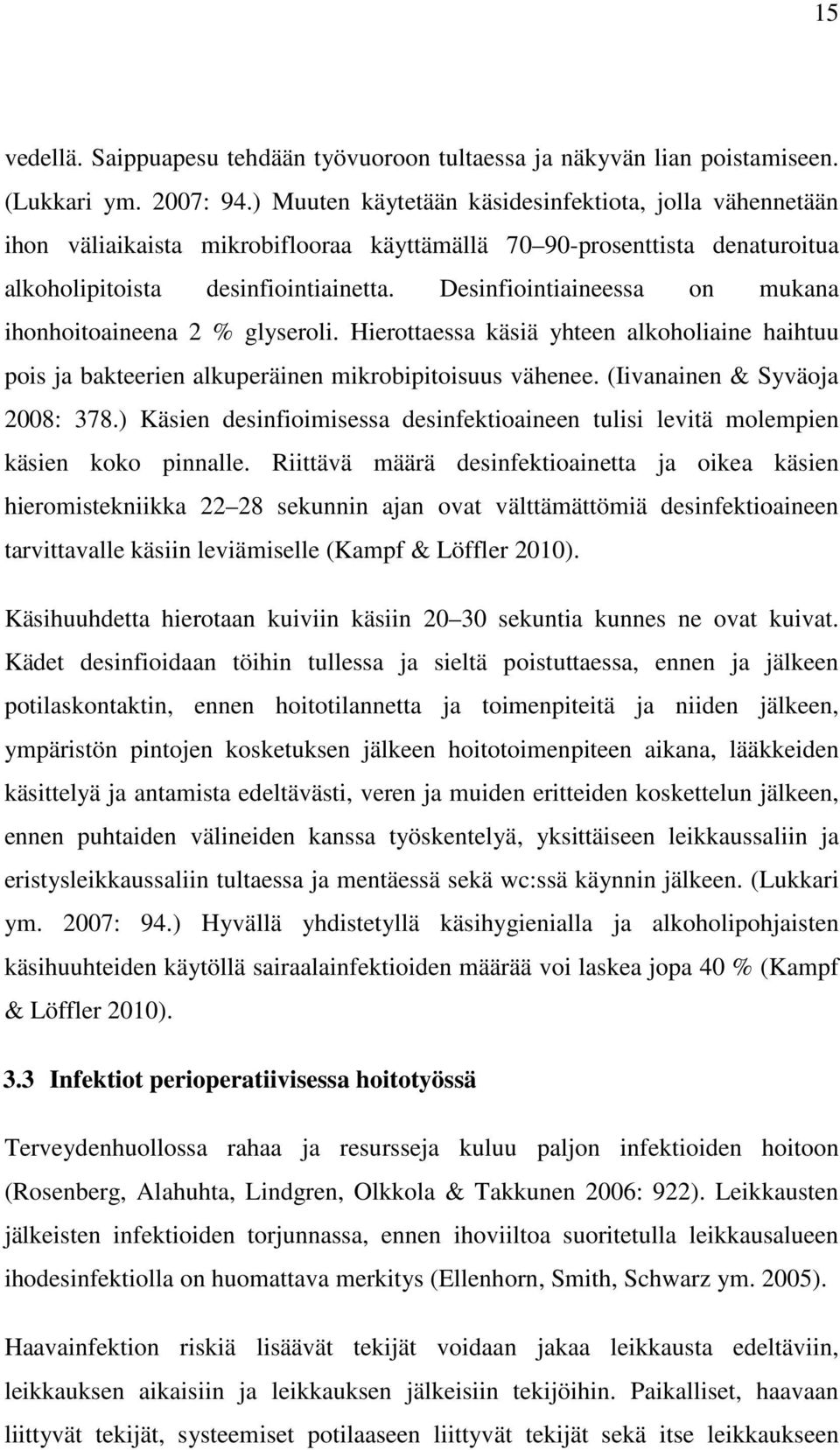 15

vedellä. Saippuapesu tehdään työvuoroon tultaessa ja näkyvän lian poistamiseen. (Lukkari ym. 2007: 94.) Muuten käytetään käsidesinfektiota, jolla vähennetään ihon väliaikaista mikrobiflooraa käyttämällä 70–90-prosenttista denaturoitua alkoholipitoista desinfiointiainetta. Desinfiointiaineessa on mukana ihonhoitoaineena 2 % glyseroli. Hierottaessa käsiä yhteen alkoholiaine haihtuu pois ja bakteerien alkuperäinen mikrobipitoisuus vähenee. (Iivanainen & Syväoja 2008: 378.) Käsien desinfioimisessa desinfektioaineen tulisi levitä molempien käsien koko pinnalle. Riittävä määrä desinfektioainetta ja oikea käsien hieromistekniikka 22–28 sekunnin ajan ovat välttämättömiä desinfektioaineen tarvittavalle käsiin leviämiselle (Kampf & Löffler 2010).

Käsihuuhdetta hierotaan kuiviin käsiin 20–30 sekuntia kunnes ne ovat kuivat. Kädet desinfioidaan töihin tullessa ja sieltä poistuttaessa, ennen ja jälkeen potilaskontaktin, ennen hoitotilannetta ja toimenpiteitä ja niiden jälkeen, ympäristön pintojen kosketuksen jälkeen hoitotoimenpiteen aikana, lääkkeiden käsittelyä ja antamista edeltävästi, veren ja muiden eritteiden koskettelun jälkeen, ennen puhtaiden välineiden kanssa työskentelyä, yksittäiseen leikkaussaliin ja eristysleikkaussaliin tultaessa ja mentäessä sekä wc:ssä käynnin jälkeen. (Lukkari ym. 2007: 94.) Hyvällä yhdistetyllä käsihygienialla ja alkoholipohjaisten käsihuuhteiden käytöllä sairaalainfektioiden määrää voi laskea jopa 40 % (Kampf & Löffler 2010).

3.3 Infektiot perioperatiivisessa hoitotyössä

Terveydenhuollossa rahaa ja resursseja kuluu paljon infektioiden hoitoon (Rosenberg, Alahuhta, Lindgren, Olkkola & Takkunen 2006: 922). Leikkausten jälkeisten infektioiden torjunnassa, ennen ihoviiltoa suoritetulla leikkausalueen ihodesinfektiolla on huomattava merkitys (Ellenhorn, Smith, Schwarz ym. 2005).

Haavainfektion riskiä lisäävät tekijät voidaan jakaa leikkausta edeltäviin, leikkauksen aikaisiin ja leikkauksen jälkeisiin tekijöihin. Paikalliset, haavaan liittyvät tekijät, systeemiset potilaaseen liittyvät tekijät sekä itse leikkaukseen